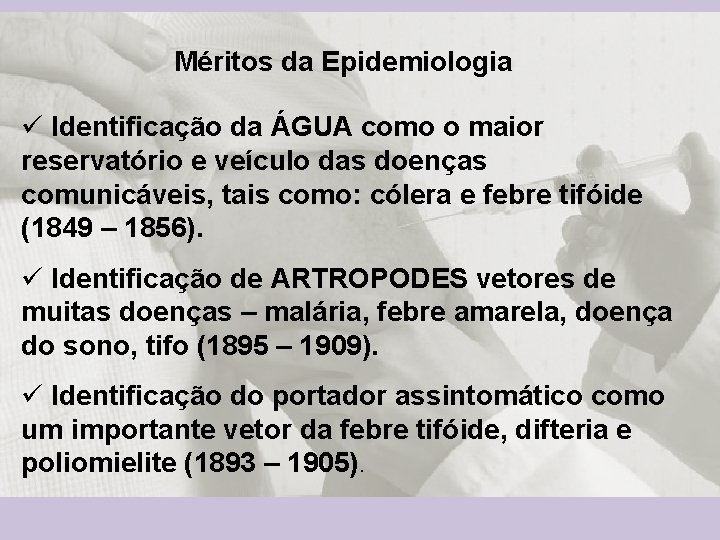 Méritos da Epidemiologia

✓ Identificação da ÁGUA como o maior reservatório e veículo das doenças comunicáveis, tais como: cólera e febre tifóide (1849 – 1856).

✓ Identificação de ARTROPODES vetores de muitas doenças – malária, febre amarela, doença do sono, tifo (1895 – 1909).

✓ Identificação do portador assintomático como um importante vetor da febre tifóide, difteria e poliomielite (1893 – 1905).